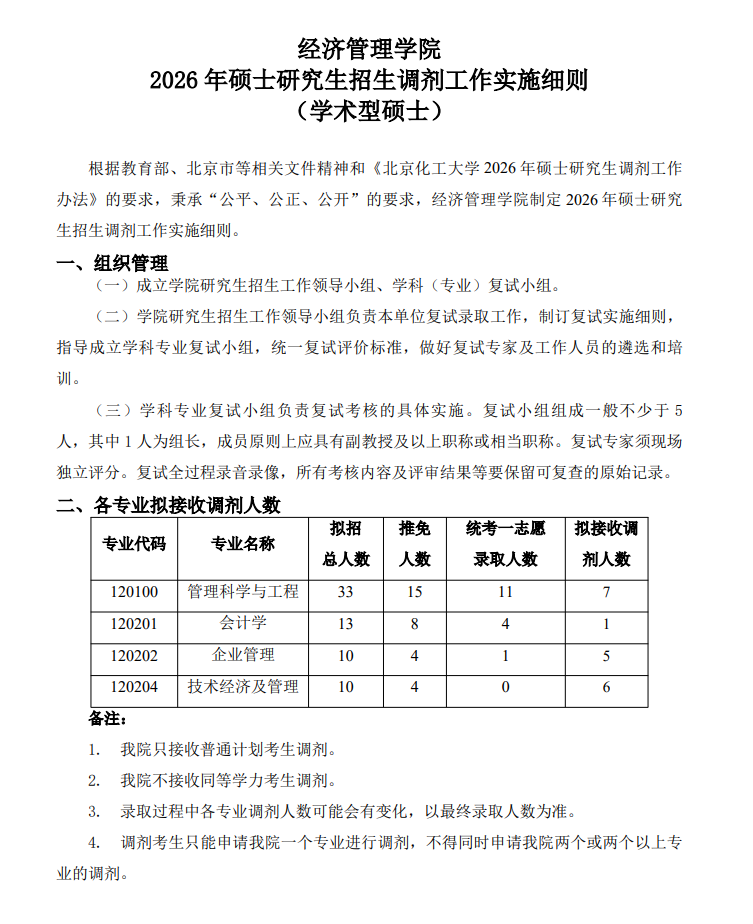 经济管理学院
2026 年硕士研究生招生调剂工作实施细则
（学术型硕士）

根据教育部、北京市等相关文件精神和《北京化工大学 2026 年硕士研究生调剂工作办法》的要求，秉承“公平、公正、公开”的要求，经济管理学院制定 2026 年硕士研究生招生调剂工作实施细则。

一、组织管理

（一）成立学院研究生招生工作领导小组、学科（专业）复试小组。

（二）学院研究生招生工作领导小组负责本单位复试录取工作，制订复试实施细则，指导成立学科专业复试小组，统一复试评价标准，做好复试专家及工作人员的遴选和培训。

（三）学科专业复试小组负责复试考核的具体实施。复试小组组成一般不少于 5 人，其中 1 人为组长，成员原则上应具有副教授及以上职称或相当职称。复试专家须现场独立评分。复试全过程录音录像，所有考核内容及评审结果等要保留可复查的原始记录。

二、各专业拟接收调剂人数

| 专业代码 | 专业名称 | 拟招总人数 | 推免人数 | 统考一志愿录取人数 | 拟接收调剂人数 |
|---|---|---|---|---|---|
| 120100 | 管理科学与工程 | 33 | 15 | 11 | 7 |
| 120201 | 会计学 | 13 | 8 | 4 | 1 |
| 120202 | 企业管理 | 10 | 4 | 1 | 5 |
| 120204 | 技术经济及管理 | 10 | 4 | 0 | 6 |

备注：

1. 我院只接收普通计划考生调剂。

2. 我院不接收同等学力考生调剂。

3. 录取过程中各专业调剂人数可能会有变化，以最终录取人数为准。

4. 调剂考生只能申请我院一个专业进行调剂，不得同时申请我院两个或两个以上专业的调剂。